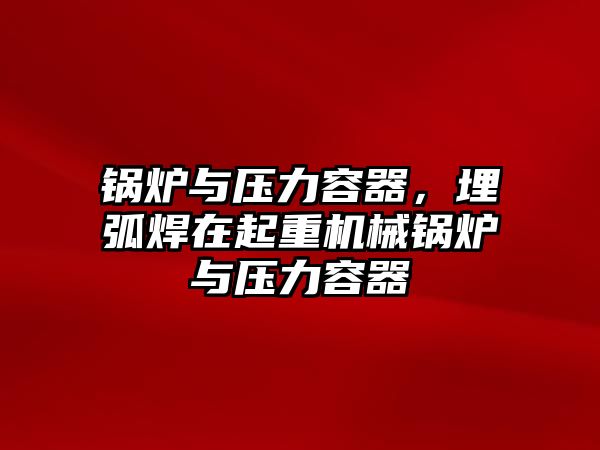 锅炉与压力容器，埋弧焊在起重机械锅炉与压力容器